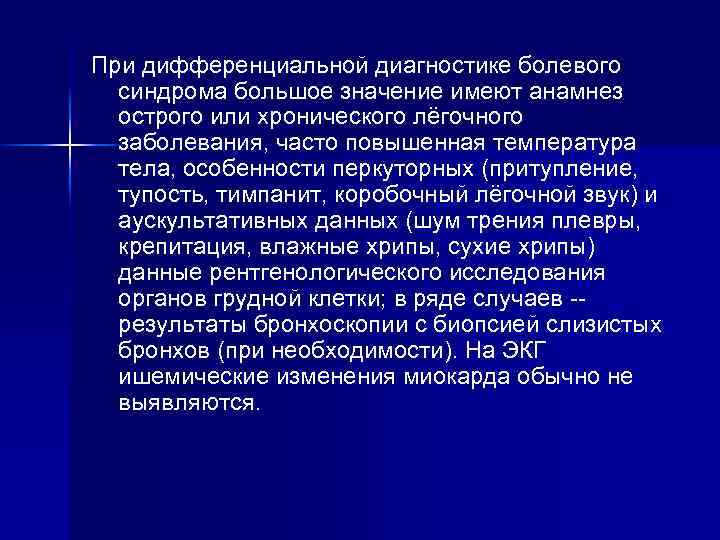 При дифференциальной диагностике болевого синдрома большое значение имеют анамнез острого или хронического лёгочного заболевания, часто повышенная температура тела, особенности перкуторных (притупление, тупость, тимпанит, коробочный лёгочной звук) и аускультативных данных (шум трения плевры, крепитация, влажные хрипы, сухие хрипы) данные рентгенологического исследования органов грудной клетки; в ряде случаев -- результаты бронхоскопии с биопсией слизистых бронхов (при необходимости). На ЭКГ ишемические изменения миокарда обычно не выявляются.